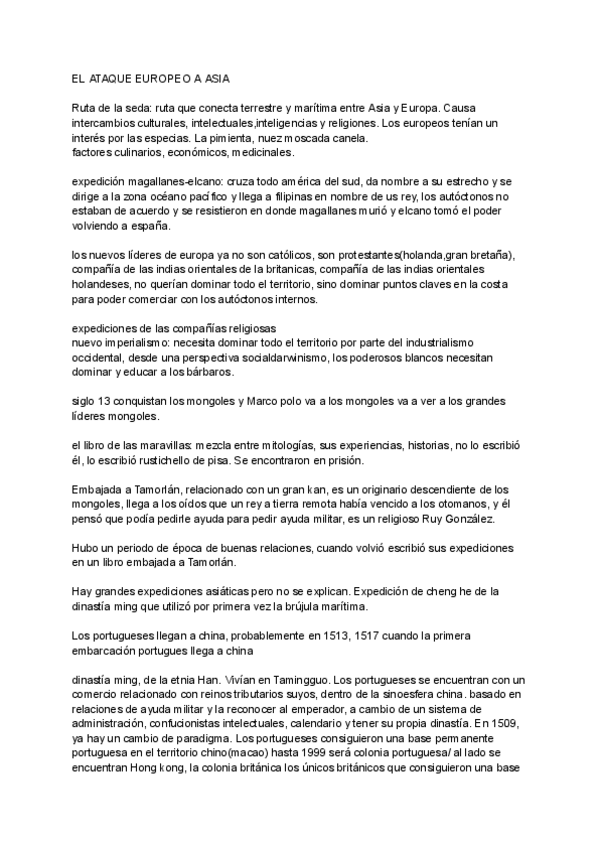 EL ATAQUE EUROPEO A ASIA

Ruta de la seda: ruta que conecta terrestre y marítima entre Asia y Europa. Causa intercambios culturales, intelectuales,inteligencias y religiones. Los europeos tenían un interés por las especias. La pimienta, nuez moscada canela.
factores culinarios, económicos, medicinales.

expedición magallanes-elcano: cruza todo américa del sud, da nombre a su estrecho y se dirige a la zona océano pacífico y llega a filipinas en nombre de us rey, los autóctonos no estaban de acuerdo y se resistieron en donde magallanes murió y elcano tomó el poder volviendo a españa.

los nuevos líderes de europa ya no son católicos, son protestantes(holanda,gran bretaña), compañía de las indias orientales de la britanicas, compañía de las indias orientales holandeses, no querían dominar todo el territorio, sino dominar puntos claves en la costa para poder comerciar con los autóctonos internos.

expediciones de las compañías religiosas
nuevo imperialismo: necesita dominar todo el territorio por parte del industrialismo occidental, desde una perspectiva socialdarwinismo, los poderosos blancos necesitan dominar y educar a los bárbaros.

siglo 13 conquistan los mongoles y Marco polo va a los mongoles va a ver a los grandes líderes mongoles.

el libro de las maravillas: mezcla entre mitologías, sus experiencias, historias, no lo escribió él, lo escribió rustichello de pisa. Se encontraron en prisión.

Embajada a Tamorlán, relacionado con un gran kan, es un originario descendiente de los mongoles, llega a los oídos que un rey a tierra remota había vencido a los otomanos, y él pensó que podía pedirle ayuda para pedir ayuda militar, es un religioso Ruy González.

Hubo un periodo de época de buenas relaciones, cuando volvió escribió sus expediciones en un libro embajada a Tamorlán.

Hay grandes expediciones asiáticas pero no se explican. Expedición de cheng he de la dinastía ming que utilizó por primera vez la brújula marítima.

Los portugueses llegan a china, probablemente en 1513, 1517 cuando la primera embarcación portugues llega a china

dinastía ming, de la etnia Han. Vivían en Tamingguo. Los portugueses se encuentran con un comercio relacionado con reinos tributarios suyos, dentro de la sinoesfera china. basado en relaciones de ayuda militar y la reconocer al emperador, a cambio de un sistema de administración, confucionistas intelectuales, calendario y tener su propia dinastía. En 1509, ya hay un cambio de paradigma. Los portugueses consiguieron una base permanente portuguesa en el territorio chino(macao) hasta 1999 será colonia portuguesa/ al lado se encuentran Hong kong, la colonia británica los únicos británicos que consiguieron una base